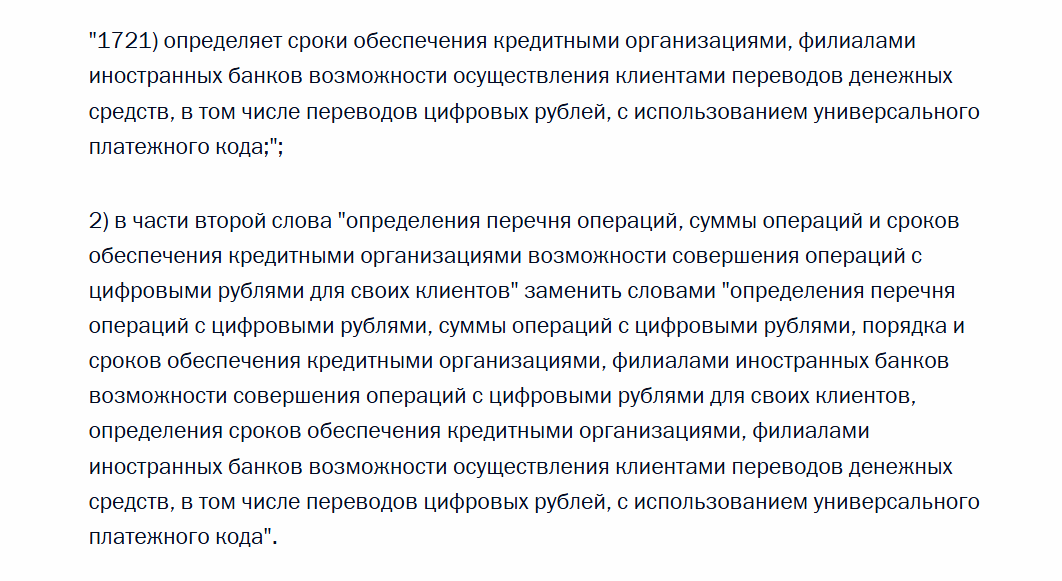 "1721) определяет сроки обеспечения кредитными организациями, филиалами иностранных банков возможности осуществления клиентами переводов денежных средств, в том числе переводов цифровых рублей, с использованием универсального платежного кода;";

2) в части второй слова "определения перечня операций, суммы операций и сроков обеспечения кредитными организациями возможности совершения операций с цифровыми рублями для своих клиентов" заменить словами "определения перечня операций с цифровыми рублями, суммы операций с цифровыми рублями, порядка и сроков обеспечения кредитными организациями, филиалами иностранных банков возможности совершения операций с цифровыми рублями для своих клиентов, определения сроков обеспечения кредитными организациями, филиалами иностранных банков возможности осуществления клиентами переводов денежных средств, в том числе переводов цифровых рублей, с использованием универсального платежного кода".